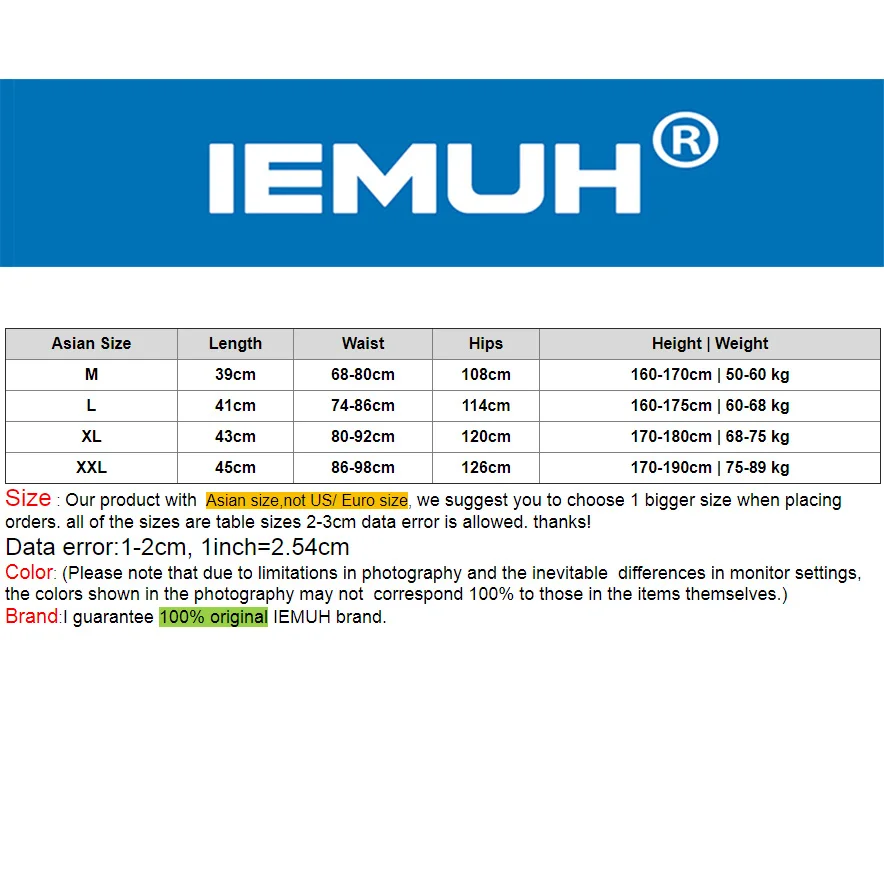 IEMUH®

| Asian Size | Length | Waist | Hips | Height \| Weight |
|---|---|---|---|---|
| M | 39cm | 68-80cm | 108cm | 160-170cm \| 50-60 kg |
| L | 41cm | 74-86cm | 114cm | 160-175cm \| 60-68 kg |
| XL | 43cm | 80-92cm | 120cm | 170-180cm \| 68-75 kg |
| XXL | 45cm | 86-98cm | 126cm | 170-190cm \| 75-89 kg |

Size : Our product with Asian size,not US/ Euro size, we suggest you to choose 1 bigger size when placing orders. all of the sizes are table sizes 2-3cm data error is allowed. thanks!

Data error:1-2cm, 1inch=2.54cm

Color: (Please note that due to limitations in photography and the inevitable differences in monitor settings, the colors shown in the photography may not correspond 100% to those in the items themselves.)

Brand:I guarantee 100% original IEMUH brand.